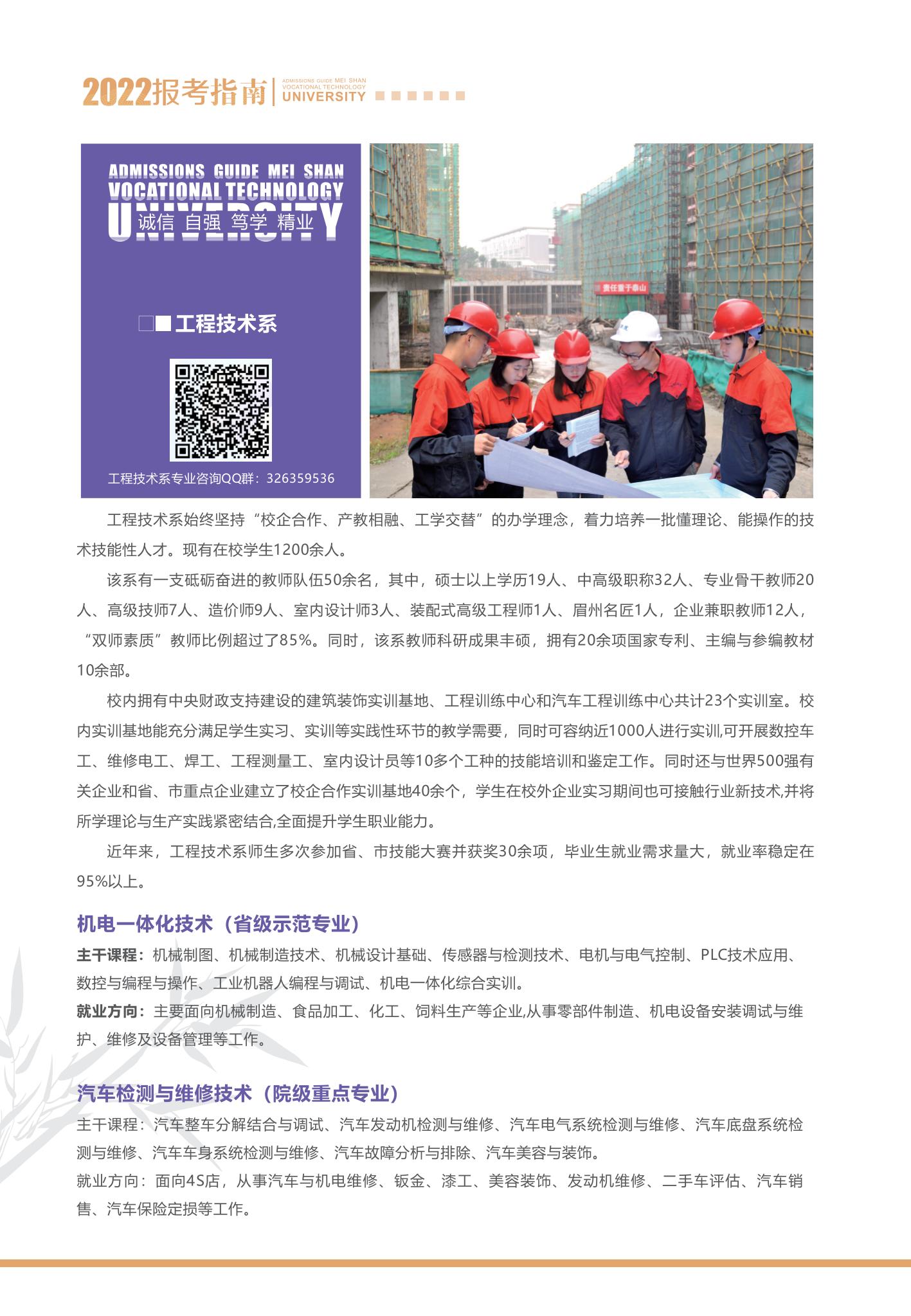 2022报考指南 ADMISSIONS GUIDE MEI SHAN VOCATIONAL TECHNOLOGY UNIVERSITY

ADMISSIONS GUIDE MEI SHAN VOCATIONAL TECHNOLOGY UNIVERSITY
诚信 自强 笃学 精业

工程技术系

工程技术系专业咨询QQ群：326359536

责任重于泰山

工程技术系始终坚持“校企合作、产教相融、工学交替”的办学理念，着力培养一批懂理论、能操作的技术技能性人才。现有在校学生1200余人。

该系有一支砥砺奋进的教师队伍50余名，其中，硕士以上学历19人、中高级职称32人、专业骨干教师20人、高级技师7人、造价师9人、室内设计师3人、装配式高级工程师1人、眉州名匠1人，企业兼职教师12人，“双师素质”教师比例超过了85%。同时，该系教师科研成果丰硕，拥有20余项国家专利、主编与参编教材10余部。

校内拥有中央财政支持建设的建筑装饰实训基地、工程训练中心和汽车工程训练中心共计23个实训室。校内实训基地能充分满足学生实习、实训等实践性环节的教学需要，同时可容纳近1000人进行实训,可开展数控车工、维修电工、焊工、工程测量工、室内设计员等10多个工种的技能培训和鉴定工作。同时还与世界500强有关企业和省、市重点企业建立了校企合作实训基地40余个，学生在校外企业实习期间也可接触行业新技术,并将所学理论与生产实践紧密结合,全面提升学生职业能力。

近年来，工程技术系师生多次参加省、市技能大赛并获奖30余项，毕业生就业需求量大，就业率稳定在95%以上。

机电一体化技术（省级示范专业）

主干课程：机械制图、机械制造技术、机械设计基础、传感器与检测技术、电机与电气控制、PLC技术应用、数控与编程与操作、工业机器人编程与调试、机电一体化综合实训。

就业方向：主要面向机械制造、食品加工、化工、饲料生产等企业,从事零部件制造、机电设备安装调试与维护、维修及设备管理等工作。

汽车检测与维修技术（院级重点专业）

主干课程：汽车整车分解结合与调试、汽车发动机检测与维修、汽车电气系统检测与维修、汽车底盘系统检测与维修、汽车车身系统检测与维修、汽车故障分析与排除、汽车美容与装饰。

就业方向：面向4S店，从事汽车与机电维修、钣金、漆工、美容装饰、发动机维修、二手车评估、汽车销售、汽车保险定损等工作。